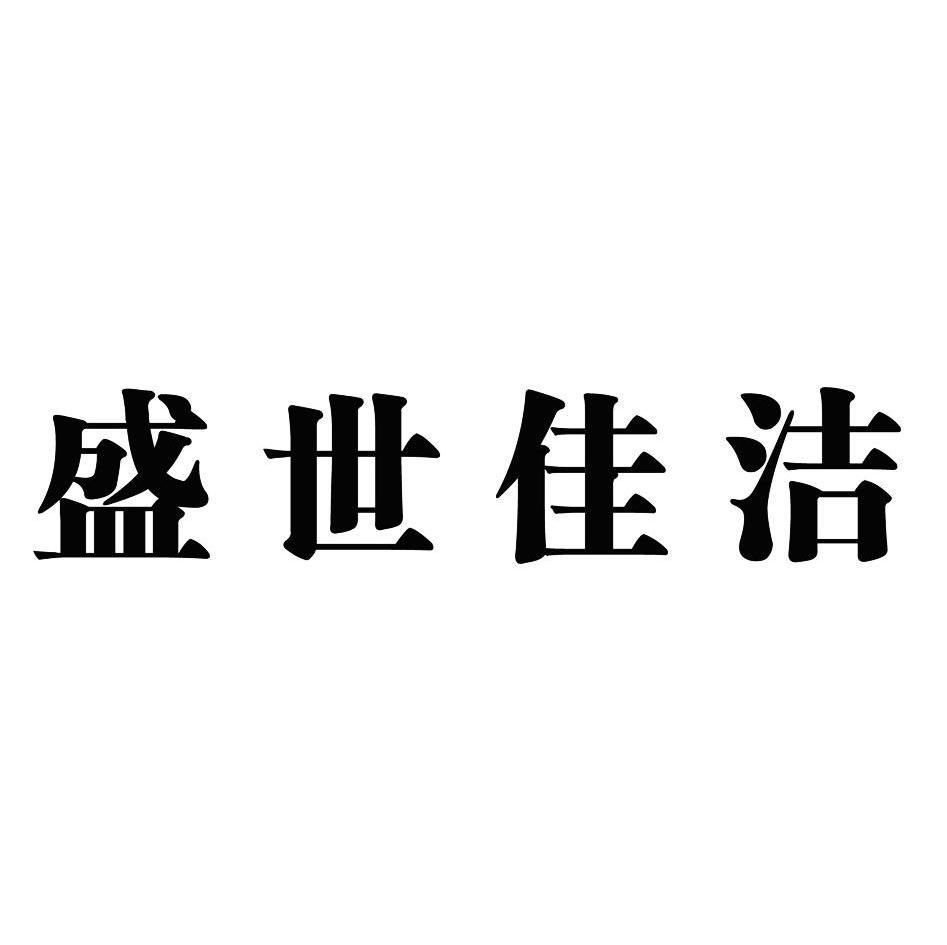 盛世佳洁